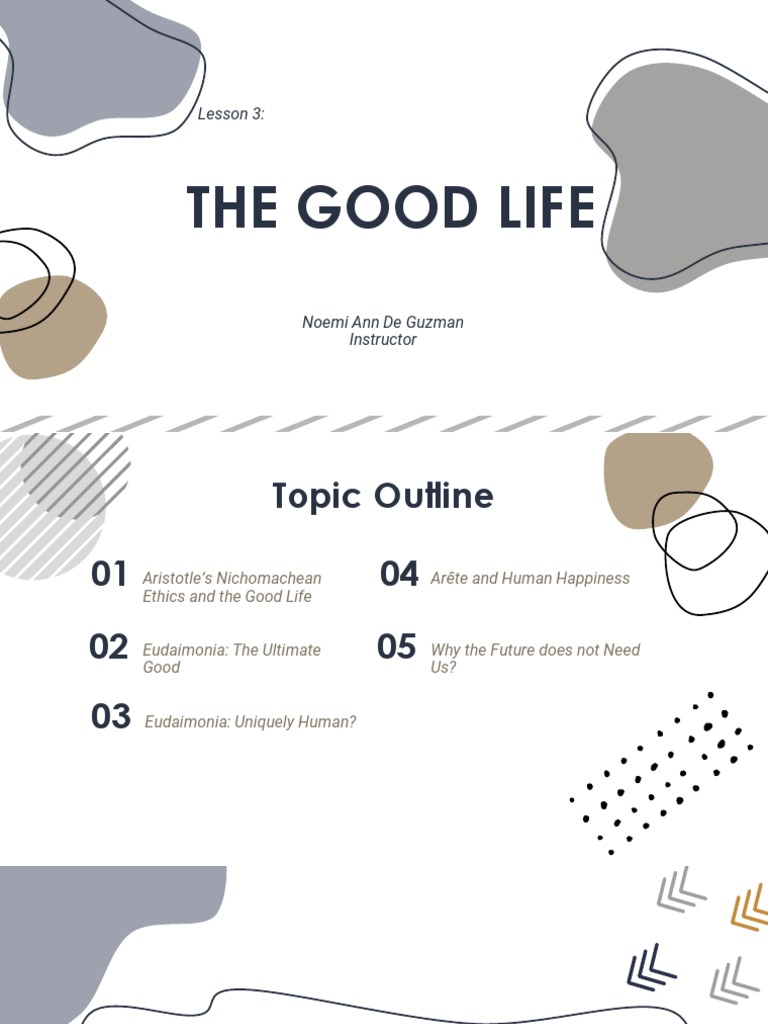 Lesson 3:

THE GOOD LIFE

Noemi Ann De Guzman
Instructor

Topic Outline

01 Aristotle's Nichomachean Ethics and the Good Life

02 Eudaimonia: The Ultimate Good

03 Eudaimonia: Uniquely Human?

04 Arête and Human Happiness

05 Why the Future does not Need Us?